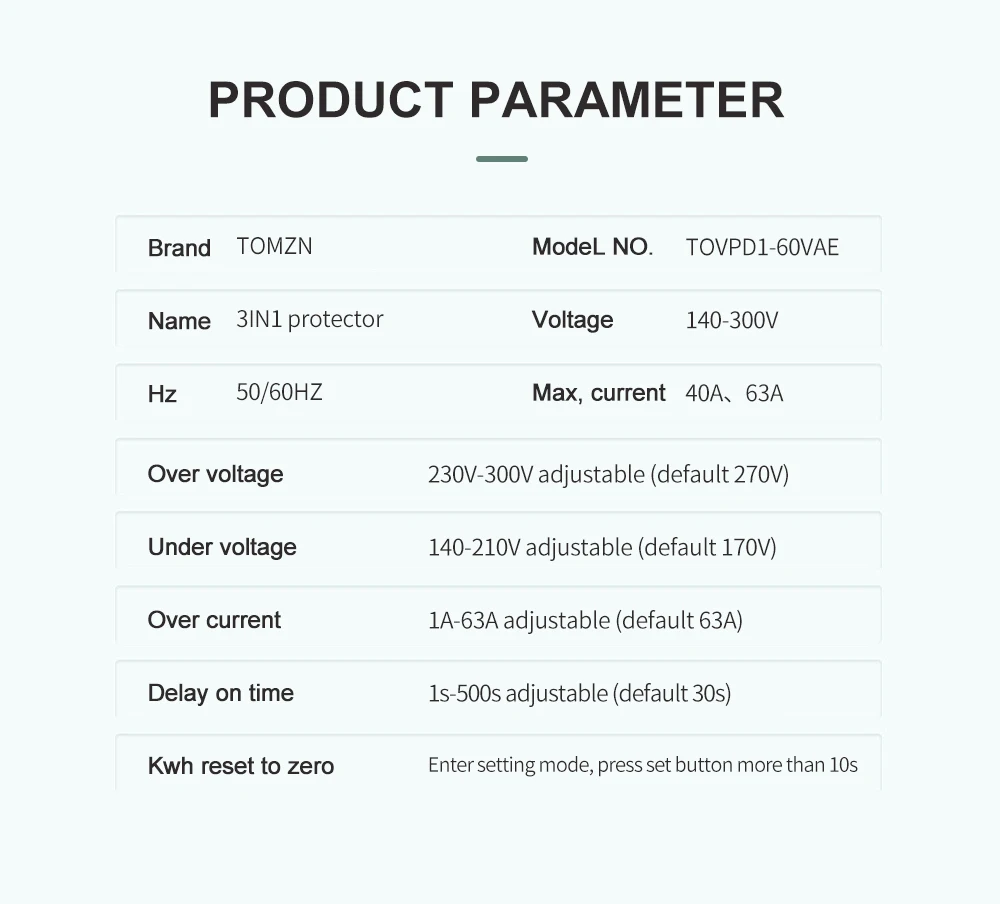 PRODUCT PARAMETER

Brand TOMZN
ModeL NO. TOVPD1-60VAE

Name 3IN1 protector
Voltage 140-300V

Hz 50/60HZ
Max, current 40A、63A

Over voltage 230V-300V adjustable (default 270V)

Under voltage 140-210V adjustable (default 170V)

Over current 1A-63A adjustable (default 63A)

Delay on time 1s-500s adjustable (default 30s)

Kwh reset to zero Enter setting mode, press set button more than 10s